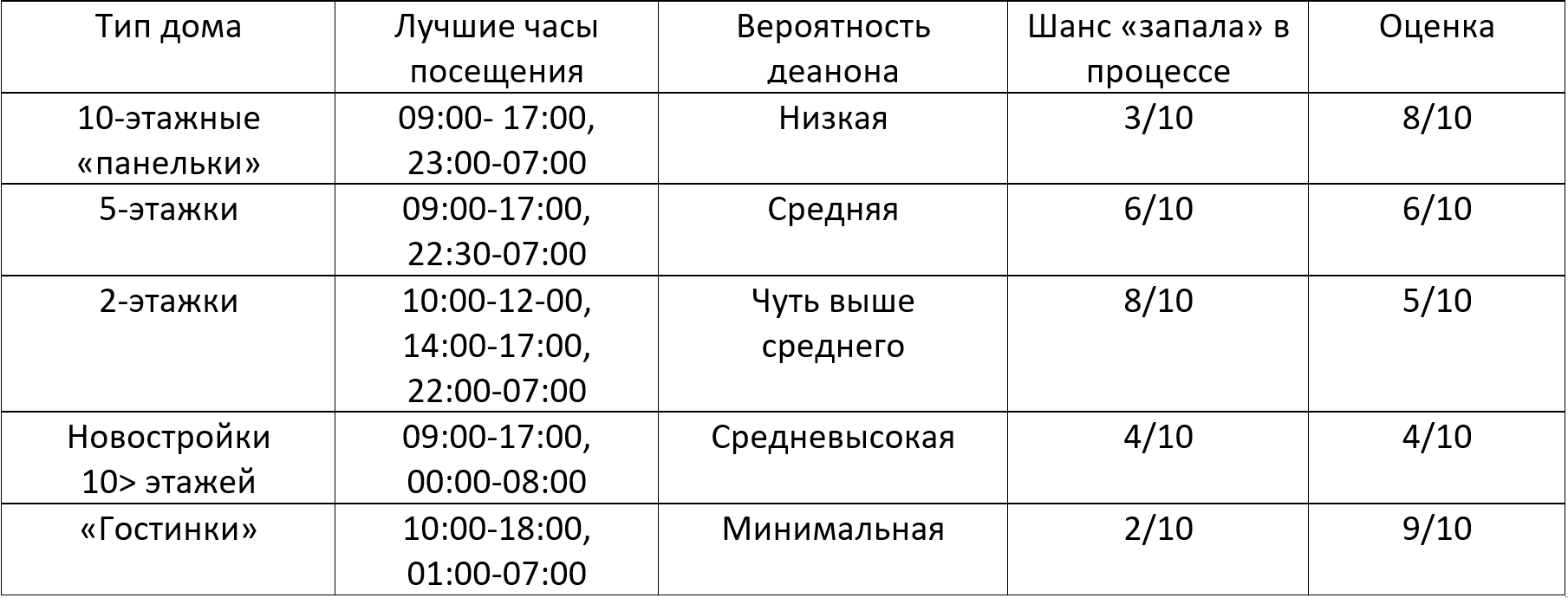 | Тип дома | Лучшие часы посещения | Вероятность деанона | Шанс «запала» в процессе | Оценка |
|---|---|---|---|---|
| 10-этажные «панельки» | 09:00- 17:00, 23:00-07:00 | Низкая | 3/10 | 8/10 |
| 5-этажки | 09:00-17:00, 22:30-07:00 | Средняя | 6/10 | 6/10 |
| 2-этажки | 10:00-12-00, 14:00-17:00, 22:00-07:00 | Чуть выше среднего | 8/10 | 5/10 |
| Новостройки 10> этажей | 09:00-17:00, 00:00-08:00 | Средневысокая | 4/10 | 4/10 |
| «Гостинки» | 10:00-18:00, 01:00-07:00 | Минимальная | 2/10 | 9/10 |